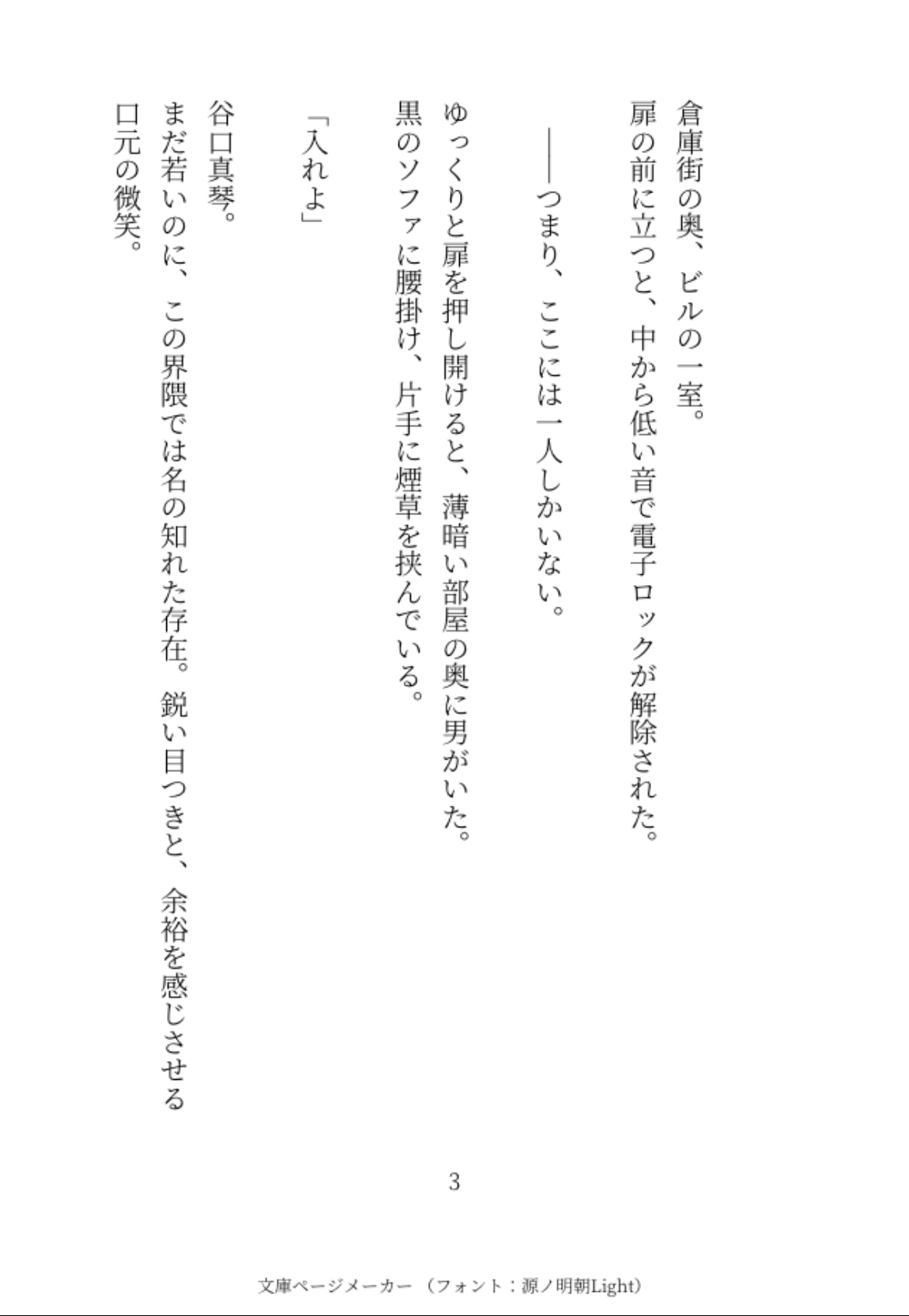 倉庫街の奥、ビルの一室。
扉の前に立つと、中から低い音で電子ロックが解除された。

——つまり、ここには一人しかいない。

ゆっくりと扉を押し開けると、薄暗い部屋の奥に男がいた。
黒のソファに腰掛け、片手に煙草を挟んでいる。

「入れよ」

谷口真琴。
まだ若いのに、この界隈では名の知れた存在。鋭い目つきと、余裕を感じさせる口元の微笑。

3

文庫ページメーカー（フォント：源ノ明朝Light）